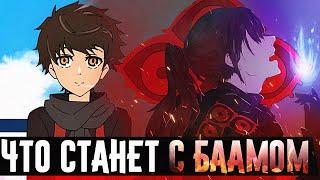 ЧТО СТАНЕТ С БААМОМ